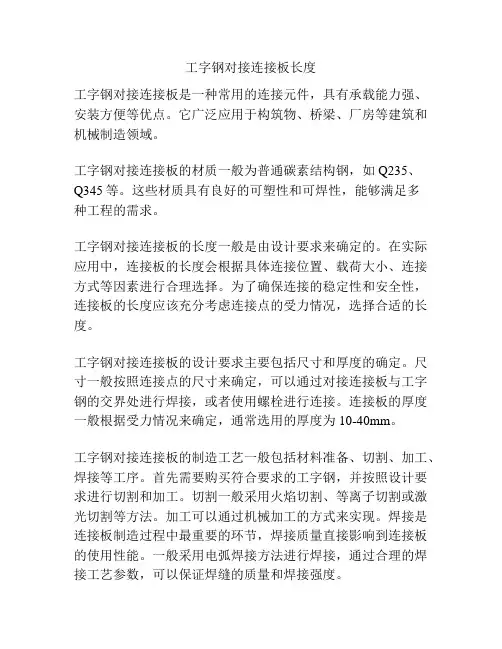 工字钢对接连接板长度

工字钢对接连接板是一种常用的连接元件，具有承载能力强、安装方便等优点。它广泛应用于构筑物、桥梁、厂房等建筑和机械制造领域。

工字钢对接连接板的材质一般为普通碳素结构钢，如 Q235、Q345 等。这些材质具有良好的可塑性和可焊性，能够满足多种工程的需求。

工字钢对接连接板的长度一般是由设计要求来确定的。在实际应用中，连接板的长度会根据具体连接位置、载荷大小、连接方式等因素进行合理选择。为了确保连接的稳定性和安全性，连接板的长度应该充分考虑连接点的受力情况，选择合适的长度。

工字钢对接连接板的设计要求主要包括尺寸和厚度的确定。尺寸一般按照连接点的尺寸来确定，可以通过对接连接板与工字钢的交界处进行焊接，或者使用螺栓进行连接。连接板的厚度一般根据受力情况来确定，通常选用的厚度为 10-40mm。

工字钢对接连接板的制造工艺一般包括材料准备、切割、加工、焊接等工序。首先需要购买符合要求的工字钢，并按照设计要求进行切割和加工。切割一般采用火焰切割、等离子切割或激光切割等方法。加工可以通过机械加工的方式来实现。焊接是连接板制造过程中最重要的环节，焊接质量直接影响到连接板的使用性能。一般采用电弧焊接方法进行焊接，通过合理的焊接工艺参数，可以保证焊缝的质量和焊接强度。